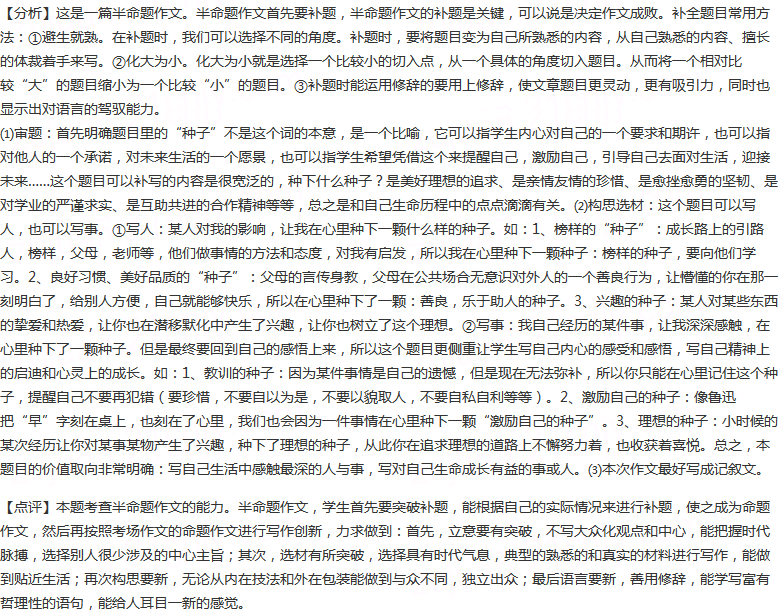 【分析】这是一篇半命题作文。半命题作文首先要补题，半命题作文的补题是关键，可以说是决定作文成败。补全题目常用方法：①避生就熟。在补题时，我们可以选择不同的角度。补题时，要将题目变为自己所熟悉的内容，从自己熟悉的内容、擅长的体裁着手来写。②化大为小。化大为小就是选择一个比较小的切入点，从一个具体的角度切入题目。从而将一个相对比较“大”的题目缩小为一个比较“小”的题目。③补题时能运用修辞的要用上修辞，使文章题目更灵动，更有吸引力，同时也显示出对语言的驾驭能力。

(1)审题：首先明确题目里的“种子”不是这个词的本意，是一个比喻，它可以指学生内心对自己的一个要求和期许，也可以指对他人的一个承诺，对未来生活的一个愿景，也可以指学生希望凭借这个来提醒自己，激励自己，引导自己去面对生活，迎接未来……这个题目可以补写的内容是很宽泛的，种下什么种子？是美好理想的追求、是亲情友情的珍惜、是愈挫愈勇的坚韧、是对学业的严谨求实、是互助共进的合作精神等等，总之是和自己生命历程中的点点滴滴有关。(2)构思选材：这个题目可以写人，也可以写事。①写人：某人对我的影响，让我在心里种下一颗什么样的种子。如：1、榜样的“种子”：成长路上的引路人，榜样，父母，老师等，他们做事情的方法和态度，对我有启发，所以我在心里种下一颗种子：榜样的种子，要向他们学习。2、良好习惯、美好品质的“种子”：父母的言传身教，父母在公共场合无意识对外人的一个善良行为，让懵懂的你在那一刻明白了，给别人方便，自己就能够快乐，所以在心里种下了一颗：善良，乐于助人的种子。3、兴趣的种子：某人对某些东西的挚爱和热爱，让你也在潜移默化中产生了兴趣，让你也树立了这个理想。②写事：我自己经历的某件事，让我深深感触，在心里种下了一颗种子。但是最终要回到自己的感悟上来，所以这个题目更侧重让学生写自己内心的感受和感悟，写自己精神上的启迪和心灵上的成长。如：1、教训的种子：因为某件事情是自己的遗憾，但是现在无法弥补，所以你只能在心里记住这个种子，提醒自己不要再犯错（要珍惜，不要自以为是，不要以貌取人，不要自私自利等等）。2、激励自己的种子：像鲁迅把“早”字刻在桌上，也刻在了心里，我们也会因为一件事情在心里种下一颗“激励自己的种子”。3、理想的种子：小时候的某次经历让你对某事某物产生了兴趣，种下了理想的种子，从此你在追求理想的道路上不懈努力着，也收获着喜悦。总之，本题目的价值取向非常明确：写自己生活中感触最深的人与事，写对自己生命成长有益的事或人。(3)本次作文最好写成记叙文。

【点评】本题考查半命题作文的能力。半命题作文，学生首先要突破补题，能根据自己的实际情况来进行补题，使之成为命题作文，然后再按照考场作文的命题作文进行写作创新，力求做到：首先，立意要有突破，不写大众化观点和中心，能把握时代脉搏，选择别人很少涉及的中心主旨；其次，选材有所突破，选择具有时代气息，典型的熟悉的和真实的材料进行写作，能做到贴近生活；再次构思要新，无论从内在技法和外在包装能做到与众不同，独立出众；最后语言要新，善用修辞，能学写富有哲理性的语句，能给人耳目一新的感觉。